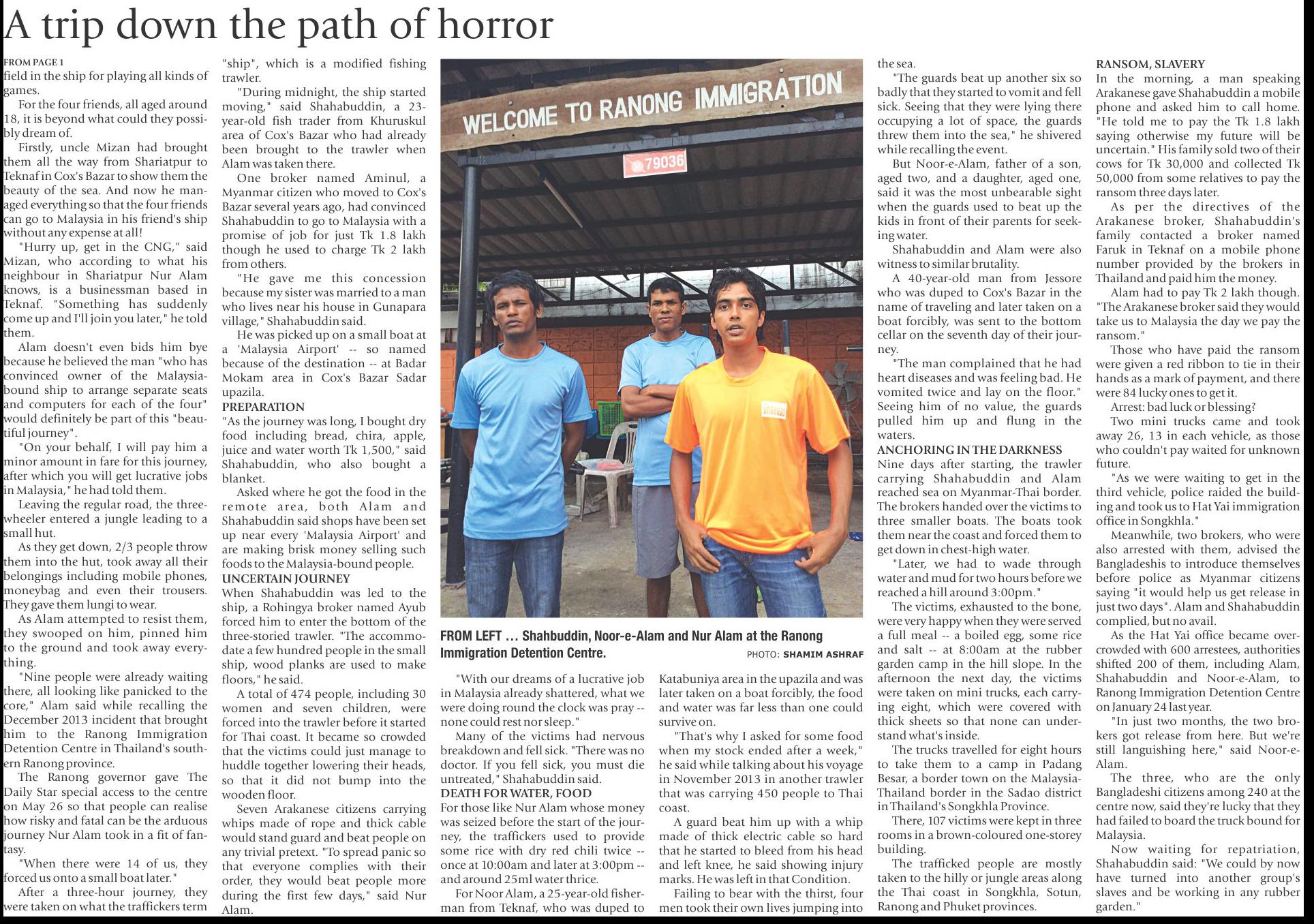 A trip down the path of horror

FROM PAGE 1
field in the ship for playing all kinds of games.

For the four friends, all aged around 18, it is beyond what could they possibly dream of.

Firstly, uncle Mizan had brought them all the way from Shariatpur to Teknaf in Cox's Bazar to show them the beauty of the sea. And now he managed everything so that the four friends can go to Malaysia in his friend's ship without any expense at all!

"Hurry up, get in the CNG," said Mizan, who according to what his neighbour in Shariatpur Nur Alam knows, is a businessman based in Teknaf. "Something has suddenly come up and I'll join you later," he told them.

Alam doesn't even bids him bye because he believed the man "who has convinced owner of the Malaysia-bound ship to arrange separate seats and computers for each of the four" would definitely be part of this "beautiful journey".

"On your behalf, I will pay him a minor amount in fare for this journey, after which you will get lucrative jobs in Malaysia," he had told them.

Leaving the regular road, the three-wheeler entered a jungle leading to a small hut.

As they get down, 2/3 people throw them into the hut, took away all their belongings including mobile phones, moneybag and even their trousers. They gave them lungi to wear.

As Alam attempted to resist them, they swooped on him, pinned him to the ground and took away everything.

"Nine people were already waiting there, all looking like panicked to the core," Alam said while recalling the December 2013 incident that brought him to the Ranong Immigration Detention Centre in Thailand's southern Ranong province.

The Ranong governor gave The Daily Star special access to the centre on May 26 so that people can realise how risky and fatal can be the arduous journey Nur Alam took in a fit of fantasy.

"When there were 14 of us, they forced us onto a small boat later."

After a three-hour journey, they were taken on what the traffickers term "ship", which is a modified fishing trawler.

"During midnight, the ship started moving," said Shahabuddin, a 23-year-old fish trader from Khuruskul area of Cox's Bazar who had already been brought to the trawler when Alam was taken there.

One broker named Aminul, a Myanmar citizen who moved to Cox's Bazar several years ago, had convinced Shahabuddin to go to Malaysia with a promise of job for just Tk 1.8 lakh though he used to charge Tk 2 lakh from others.

"He gave me this concession because my sister was married to a man who lives near his house in Gunapara village," Shahabuddin said.

He was picked up on a small boat at a 'Malaysia Airport' -- so named because of the destination -- at Badar Mokam area in Cox's Bazar Sadar upazila.

PREPARATION
"As the journey was long, I bought dry food including bread, chira, apple, juice and water worth Tk 1,500," said Shahabuddin, who also bought a blanket.

Asked where he got the food in the remote area, both Alam and Shahabuddin said shops have been set up near every 'Malaysia Airport' and are making brisk money selling such foods to the Malaysia-bound people.

UNCERTAIN JOURNEY
When Shahabuddin was led to the ship, a Rohingya broker named Ayub forced him to enter the bottom of the three-storied trawler. "The accommodate a few hundred people in the small ship, wood planks are used to make floors," he said.

A total of 474 people, including 30 women and seven children, were forced into the trawler before it started for Thai coast. It became so crowded that the victims could just manage to huddle together lowering their heads, so that it did not bump into the wooden floor.

Seven Arakanese citizens carrying whips made of rope and thick cable would stand guard and beat people on any trivial pretext. "To spread panic so that everyone complies with their order, they would beat people more during the first few days," said Nur Alam.

WELCOME TO RANONG IMMIGRATION
79036

FROM LEFT ... Shahbuddin, Noor-e-Alam and Nur Alam at the Ranong Immigration Detention Centre.
PHOTO: SHAMIM ASHRAF

"With our dreams of a lucrative job in Malaysia already shattered, what we were doing round the clock was pray -- none could rest nor sleep."

Many of the victims had nervous breakdown and fell sick. "There was no doctor. If you fell sick, you must die untreated," Shahabuddin said.

DEATH FOR WATER, FOOD
For those like Nur Alam whose money was seized before the start of the journey, the traffickers used to provide some rice with dry red chili twice -- once at 10:00am and later at 3:00pm -- and around 25ml water thrice.

For Noor Alam, a 25-year-old fisherman from Teknaf, who was duped to Katabuniya area in the upazila and was later taken on a boat forcibly, the food and water was far less than one could survive on.

"That's why I asked for some food when my stock ended after a week," he said while talking about his voyage in November 2013 in another trawler that was carrying 450 people to Thai coast.

A guard beat him up with a whip made of thick electric cable so hard that he started to bleed from his head and left knee, he said showing injury marks. He was left in that Condition.

Failing to bear with the thirst, four men took their own lives jumping into the sea.

"The guards beat up another six so badly that they started to vomit and fell sick. Seeing that they were lying there occupying a lot of space, the guards threw them into the sea," he shivered while recalling the event.

But Noor-e-Alam, father of a son, aged two, and a daughter, aged one, said it was the most unbearable sight when the guards used to beat up the kids in front of their parents for seeking water.

Shahabuddin and Alam were also witness to similar brutality.

A 40-year-old man from Jessore who was duped to Cox's Bazar in the name of traveling and later taken on a boat forcibly, was sent to the bottom cellar on the seventh day of their journey.

"The man complained that he had heart diseases and was feeling bad. He vomited twice and lay on the floor." Seeing him of no value, the guards pulled him up and flung in the waters.

ANCHORING IN THE DARKNESS
Nine days after starting, the trawler carrying Shahabuddin and Alam reached sea on Myanmar-Thai border. The brokers handed over the victims to three smaller boats. The boats took them near the coast and forced them to get down in chest-high water.

"Later, we had to wade through water and mud for two hours before we reached a hill around 3:00pm."

The victims, exhausted to the bone, were very happy when they were served a full meal -- a boiled egg, some rice and salt -- at 8:00am at the rubber garden camp in the hill slope. In the afternoon the next day, the victims were taken on mini trucks, each carrying eight, which were covered with thick sheets so that none can understand what's inside.

The trucks travelled for eight hours to take them to a camp in Padang Besar, a border town on the Malaysia-Thailand border in the Sadao district in Thailand's Songkhla Province.

There, 107 victims were kept in three rooms in a brown-coloured one-storey building.

The trafficked people are mostly taken to the hilly or jungle areas along the Thai coast in Songkhla, Sotun, Ranong and Phuket provinces.

RANSOM, SLAVERY
In the morning, a man speaking Arakanese gave Shahabuddin a mobile phone and asked him to call home. "He told me to pay the Tk 1.8 lakh saying otherwise my future will be uncertain." His family sold two of their cows for Tk 30,000 and collected Tk 50,000 from some relatives to pay the ransom three days later.

As per the directives of the Arakanese broker, Shahabuddin's family contacted a broker named Faruk in Teknaf on a mobile phone number provided by the brokers in Thailand and paid him the money.

Alam had to pay Tk 2 lakh though. "The Arakanese broker said they would take us to Malaysia the day we pay the ransom."

Those who have paid the ransom were given a red ribbon to tie in their hands as a mark of payment, and there were 84 lucky ones to get it.

Arrest: bad luck or blessing?

Two mini trucks came and took away 26, 13 in each vehicle, as those who couldn't pay waited for unknown future.

"As we were waiting to get in the third vehicle, police raided the building and took us to Hat Yai immigration office in Songkhla."

Meanwhile, two brokers, who were also arrested with them, advised the Bangladeshis to introduce themselves before police as Myanmar citizens saying "it would help us get release in just two days". Alam and Shahabuddin complied, but no avail.

As the Hat Yai office became overcrowded with 600 arrestees, authorities shifted 200 of them, including Alam, Shahabuddin and Noor-e-Alam, to Ranong Immigration Detention Centre on January 24 last year.

"In just two months, the two brokers got release from here. But we're still languishing here," said Noor-e-Alam.

The three, who are the only Bangladeshi citizens among 240 at the centre now, said they're lucky that they had failed to board the truck bound for Malaysia.

Now waiting for repatriation, Shahabuddin said: "We could by now have turned into another group's slaves and be working in any rubber garden."